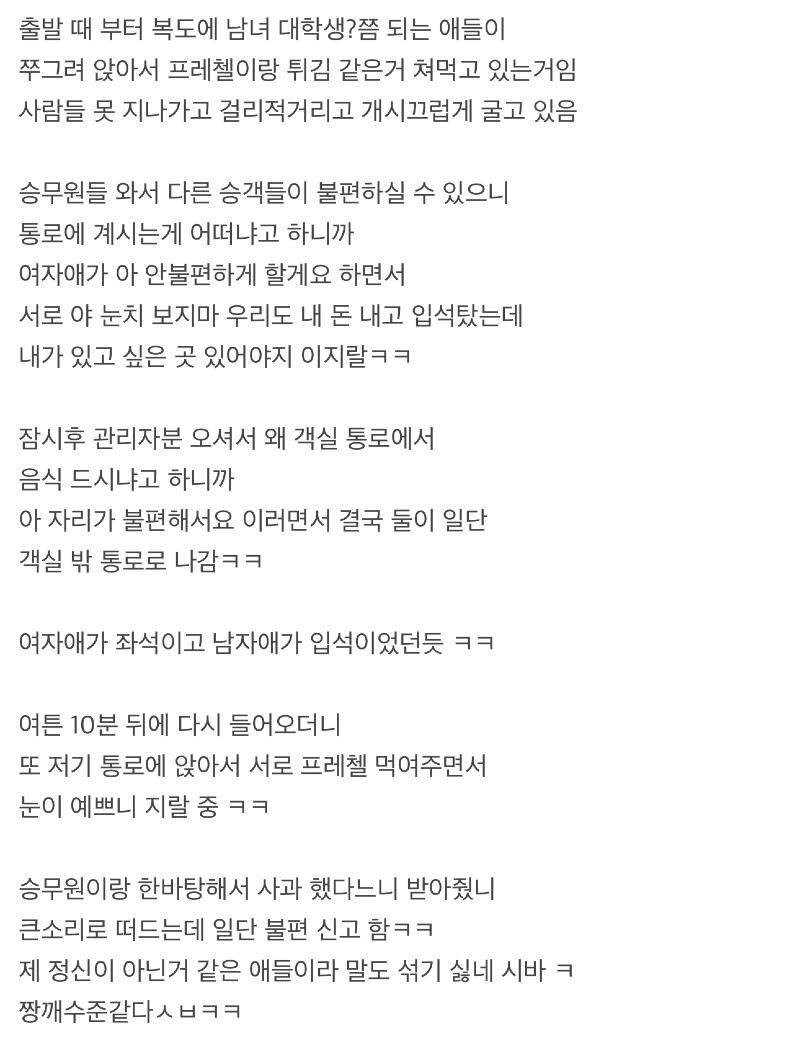 출발 때 부터 복도에 남녀 대학생?쯤 되는 애들이
쭈그려 앉아서 프레첼이랑 튀김 같은거 쳐먹고 있는거임
사람들 못 지나가고 걸리적거리고 개시끄럽게 굴고 있음

승무원들 와서 다른 승객들이 불편하실 수 있으니
통로에 계시는게 어떠냐고 하니까
여자애가 아 안불편하게 할게요 하면서
서로 야 눈치 보지마 우리도 내 돈 내고 입석탔는데
내가 있고 싶은 곳 있어야지 이지랄ㅋㅋ

잠시후 관리자분 오셔서 왜 객실 통로에서
음식 드시냐고 하니까
아 자리가 불편해서요 이러면서 결국 둘이 일단
객실 밖 통로로 나감ㅋㅋ

여자애가 좌석이고 남자애가 입석이었던듯 ㅋㅋ

여튼 10분 뒤에 다시 들어오더니
또 저기 통로에 앉아서 서로 프레첼 먹여주면서
눈이 예쁘니 지랄 중 ㅋㅋ

승무원이랑 한바탕해서 사과 했다느니 받아줬니
큰소리로 떠드는데 일단 불편 신고 함ㅋㅋ
제 정신이 아닌거 같은 애들이라 말도 섞기 싫네 시바 ㅋ
짱깨수준같다ㅅㅂㅋㅋ